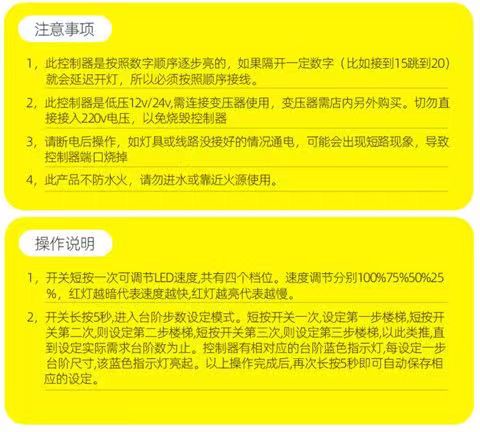 注意事项

1，此控制器是按照数字顺序逐步亮的，如果隔开一定数字（比如接到15跳到20）就会延迟开灯，所以必须按照顺序接线。

2，此控制器是低压12v/24v,需连接变压器使用，变压器需店内另外购买。切勿直接接入220v电压，以免烧毁控制器

3，请断电后操作，如灯具或线路没接好的情况通电，可能会出现短路现象，导致控制器端口烧掉

4，此产品不防水火，请勿进水或靠近火源使用。

操作说明

1，开关短按一次可调节LED速度,共有四个档位。速度调节分别100%75%50%25%，红灯越暗代表速度越快,红灯越亮代表越慢。

2，开关长按5秒,进入台阶步数设定模式。短按开关一次,设定第一步楼梯,短按开关第二次,则设定第二步楼梯,短按开关第三次,则设定第三步楼梯,以此类推,直到设定实际需求台阶数为止。控制器有相对应的台阶蓝色指示灯,每设定一步台阶尺寸,该蓝色指示灯亮起。以上操作完成后,再次长按5秒即可自动保存相应的设定。